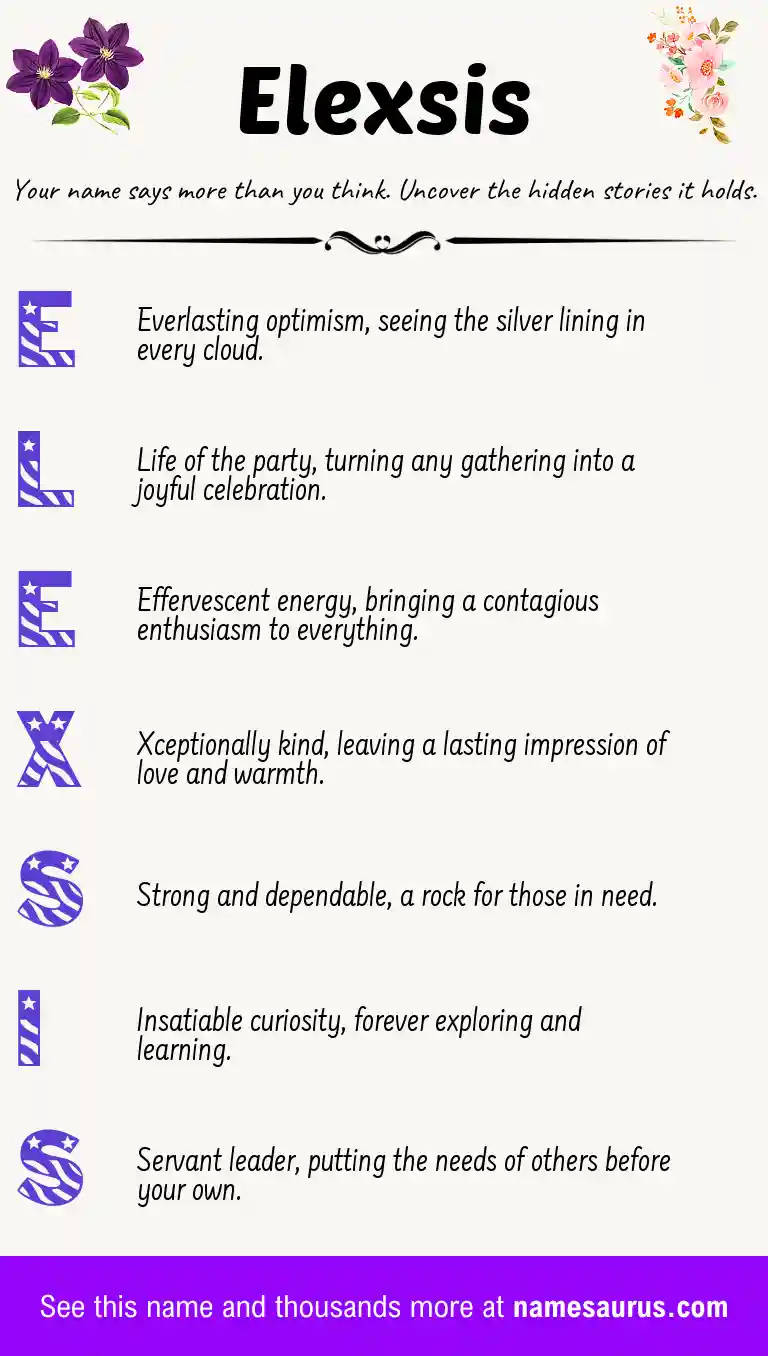 Elexsis

Your name says more than you think. Uncover the hidden stories it holds.

E

Everlasting optimism, seeing the silver lining in every cloud.

L

Life of the party, turning any gathering into a joyful celebration.

E

Effervescent energy, bringing a contagious enthusiasm to everything.

X

Xceptionally kind, leaving a lasting impression of love and warmth.

S

Strong and dependable, a rock for those in need.

I

Insatiable curiosity, forever exploring and learning.

S

Servant leader, putting the needs of others before your own.

See this name and thousands more at namesaurus.com